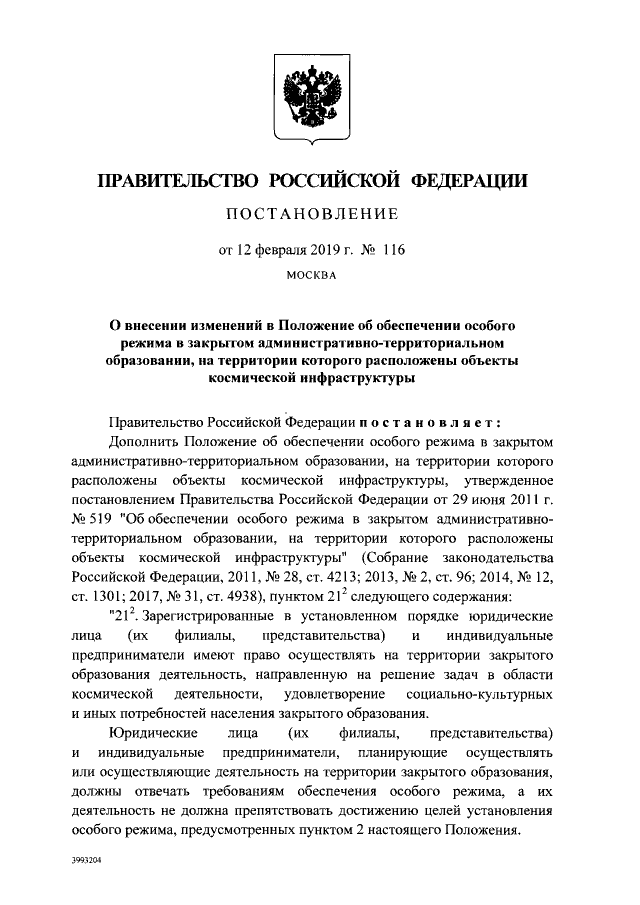 ПРАВИТЕЛЬСТВО РОССИЙСКОЙ ФЕДЕРАЦИИ

ПОСТАНОВЛЕНИЕ

от 12 февраля 2019 г. № 116

МОСКВА

О внесении изменений в Положение об обеспечении особого режима в закрытом административно-территориальном образовании, на территории которого расположены объекты космической инфраструктуры

Правительство Российской Федерации постановляет:

Дополнить Положение об обеспечении особого режима в закрытом административно-территориальном образовании, на территории которого расположены объекты космической инфраструктуры, утвержденное постановлением Правительства Российской Федерации от 29 июня 2011 г. № 519 "Об обеспечении особого режима в закрытом административно-территориальном образовании, на территории которого расположены объекты космической инфраструктуры" (Собрание законодательства Российской Федерации, 2011, № 28, ст. 4213; 2013, № 2, ст. 96; 2014, № 12, ст. 1301; 2017, № 31, ст. 4938), пунктом $21^2$ следующего содержания:

"$21^2$. Зарегистрированные в установленном порядке юридические лица (их филиалы, представительства) и индивидуальные предприниматели имеют право осуществлять на территории закрытого образования деятельность, направленную на решение задач в области космической деятельности, удовлетворение социально-культурных и иных потребностей населения закрытого образования.

Юридические лица (их филиалы, представительства) и индивидуальные предприниматели, планирующие осуществлять или осуществляющие деятельность на территории закрытого образования, должны отвечать требованиям обеспечения особого режима, а их деятельность не должна препятствовать достижению целей установления особого режима, предусмотренных пунктом 2 настоящего Положения.

3993204